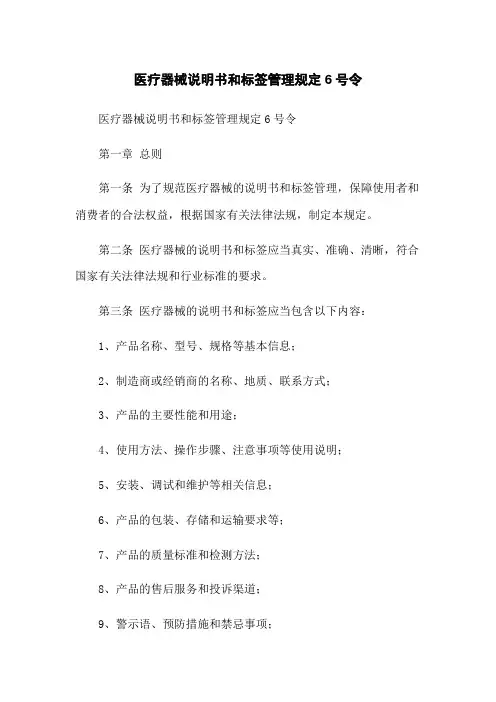 医疗器械说明书和标签管理规定 6 号令

医疗器械说明书和标签管理规定 6 号令

第一章 总则

第一条 为了规范医疗器械的说明书和标签管理，保障使用者和消费者的合法权益，根据国家有关法律法规，制定本规定。

第二条 医疗器械的说明书和标签应当真实、准确、清晰，符合国家有关法律法规和行业标准的要求。

第三条 医疗器械的说明书和标签应当包含以下内容：

1、产品名称、型号、规格等基本信息；

2、制造商或经销商的名称、地质、联系方式；

3、产品的主要性能和用途；

4、使用方法、操作步骤、注意事项等使用说明；

5、安装、调试和维护等相关信息；

6、产品的包装、存储和运输要求等；

7、产品的质量标准和检测方法；

8、产品的售后服务和投诉渠道；

9、警示语、预防措施和禁忌事项；